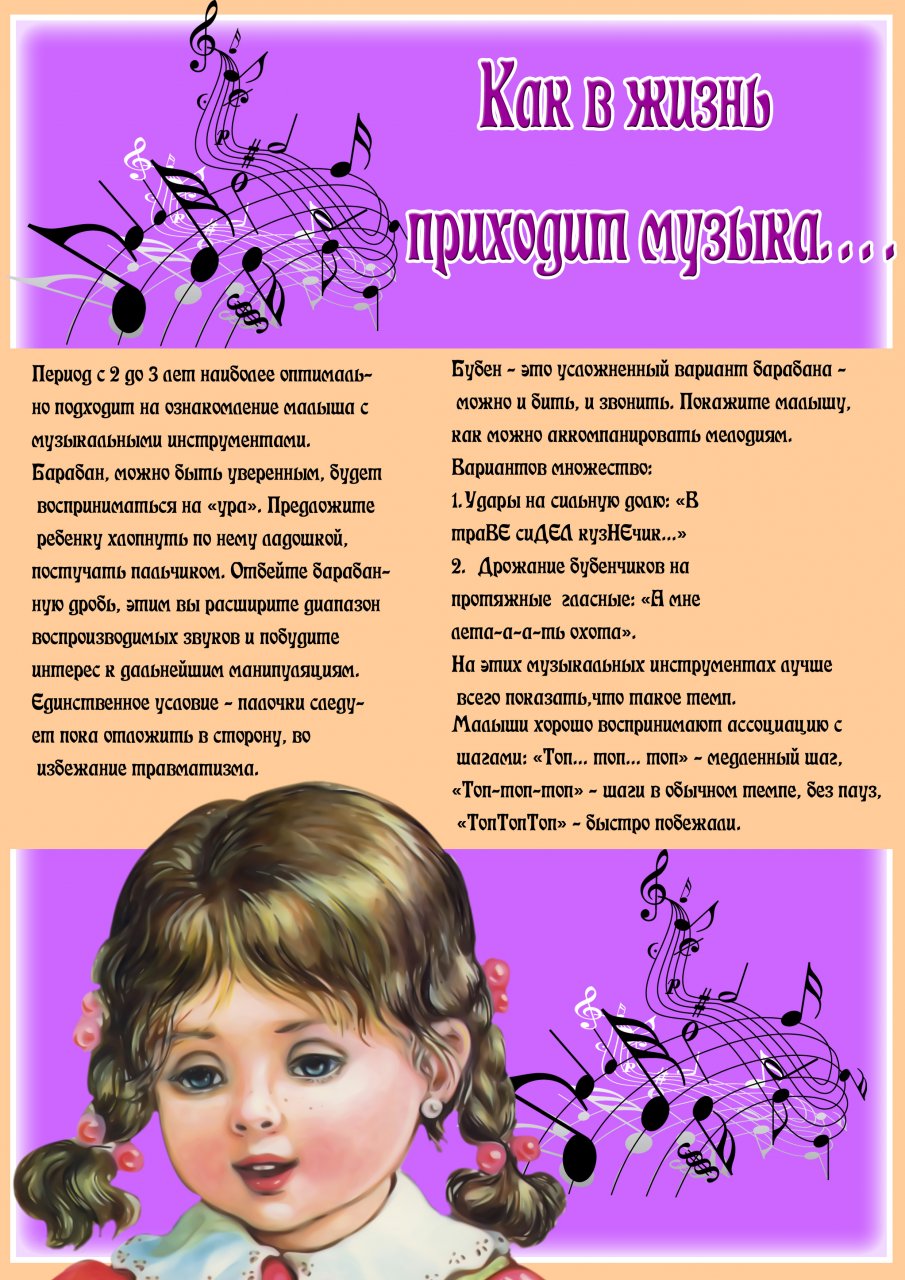 Как в жизнь
приходит музыка...

Период с 2 до 3 лет наиболее оптимально подходит на ознакомление малыша с музыкальными инструментами.

Барабан, можно быть уверенным, будет восприниматься на «ура». Предложите ребенку хлопнуть по нему ладошкой, постучать пальчиком. Отбейте барабанную дробь, этим вы расширите диапазон воспроизводимых звуков и побудите интерес к дальнейшим манипуляциям. Единственное условие - палочки следует пока отложить в сторону, во избежание травматизма.

Бубен - это усложненный вариант барабана - можно и бить, и звонить. Покажите малышу, как можно аккомпанировать мелодиям.

Вариантов множество:
1. Удары на сильную долю: «В траВЕ сиДЕЛ кузНЕчик...»
2. Дрожание бубенчиков на протяжные гласные: «А мне лета-а-а-ть охота».

На этих музыкальных инструментах лучше всего показать,что такое темп.

Малыши хорошо воспринимают ассоциацию с шагами: «Топ... топ... топ» - медленный шаг, «Топ-топ-топ» - шаги в обычном темпе, без пауз, «ТопТопТоп» - быстро побежали.